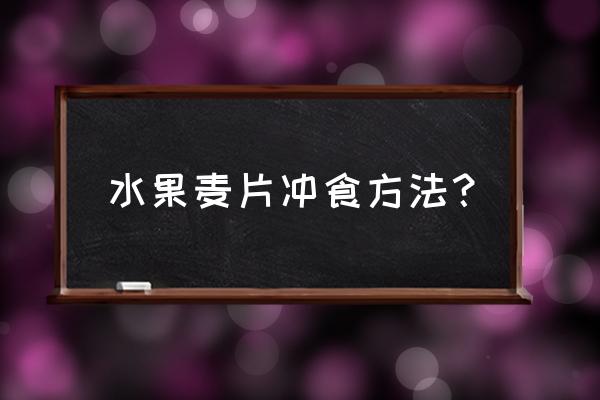 水果麦片冲食方法?